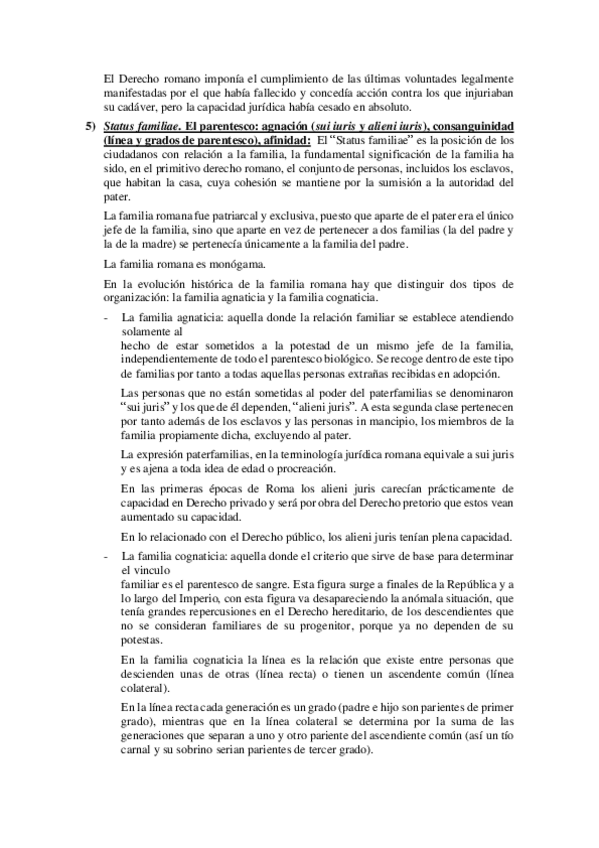 El Derecho romano imponía el cumplimiento de las últimas voluntades legalmente manifestadas por el que había fallecido y concedía acción contra los que injuriaban su cadáver, pero la capacidad jurídica había cesado en absoluto.

5) Status familiae. El parentesco: agnación (sui iuris y alieni iuris), consanguinidad (línea y grados de parentesco), afinidad: El "Status familiae" es la posición de los ciudadanos con relación a la familia, la fundamental significación de la familia ha sido, en el primitivo derecho romano, el conjunto de personas, incluidos los esclavos, que habitan la casa, cuya cohesión se mantiene por la sumisión a la autoridad del pater.

La familia romana fue patriarcal y exclusiva, puesto que aparte de el pater era el único jefe de la familia, sino que aparte en vez de pertenecer a dos familias (la del padre y la de la madre) se pertenecía únicamente a la familia del padre.

La familia romana es monógama.

En la evolución histórica de la familia romana hay que distinguir dos tipos de organización: la familia agnaticia y la familia cognaticia.

- La familia agnaticia: aquella donde la relación familiar se establece atendiendo solamente al
hecho de estar sometidos a la potestad de un mismo jefe de la familia, independientemente de todo el parentesco biológico. Se recoge dentro de este tipo de familias por tanto a todas aquellas personas extrañas recibidas en adopción.

Las personas que no están sometidas al poder del paterfamilias se denominaron "sui juris" y los que de él dependen, "alieni juris". A esta segunda clase pertenecen por tanto además de los esclavos y las personas in mancipio, los miembros de la familia propiamente dicha, excluyendo al pater.

La expresión paterfamilias, en la terminología jurídica romana equivale a sui juris y es ajena a toda idea de edad o procreación.

En las primeras épocas de Roma los alieni juris carecían prácticamente de capacidad en Derecho privado y será por obra del Derecho pretorio que estos vean aumentado su capacidad.

En lo relacionado con el Derecho público, los alieni juris tenían plena capacidad.

- La familia cognaticia: aquella donde el criterio que sirve de base para determinar el vinculo
familiar es el parentesco de sangre. Esta figura surge a finales de la República y a lo largo del Imperio, con esta figura va desapareciendo la anómala situación, que tenía grandes repercusiones en el Derecho hereditario, de los descendientes que no se consideran familiares de su progenitor, porque ya no dependen de su potestas.

En la familia cognaticia la línea es la relación que existe entre personas que descienden unas de otras (línea recta) o tienen un ascendente común (línea colateral).

En la línea recta cada generación es un grado (padre e hijo son parientes de primer grado), mientras que en la línea colateral se determina por la suma de las generaciones que separan a uno y otro pariente del ascendiente común (así un tío carnal y su sobrino serian parientes de tercer grado).